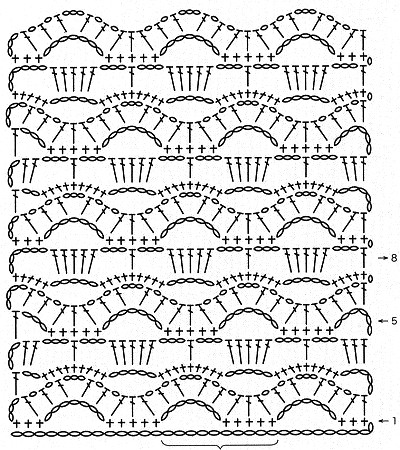 8
5
1